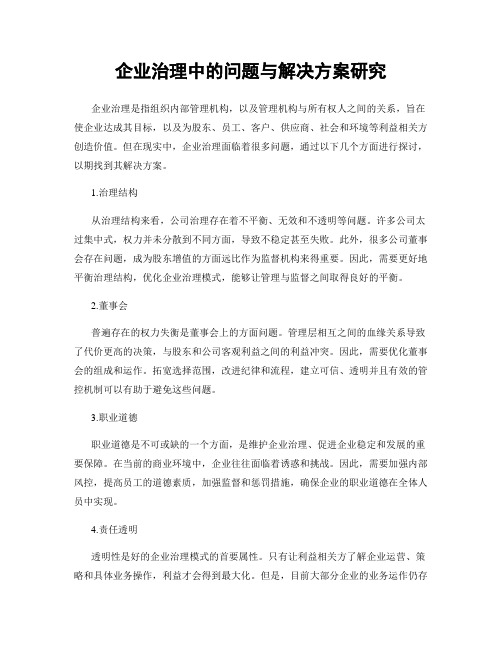 企业治理中的问题与解决方案研究

企业治理是指组织内部管理机构，以及管理机构与所有权人之间的关系，旨在使企业达成其目标，以及为股东、员工、客户、供应商、社会和环境等利益相关方创造价值。但在现实中，企业治理面临着很多问题，通过以下几个方面进行探讨，以期找到其解决方案。

1.治理结构

从治理结构来看，公司治理存在着不平衡、无效和不透明等问题。许多公司太过集中式，权力并未分散到不同方面，导致不稳定甚至失败。此外，很多公司董事会存在问题，成为股东增值的方面远比作为监督机构来得重要。因此，需要更好地平衡治理结构，优化企业治理模式，能够让管理与监督之间取得良好的平衡。

2.董事会

普遍存在的权力失衡是董事会上的方面问题。管理层相互之间的血缘关系导致了代价更高的决策，与股东和公司客观利益之间的利益冲突。因此，需要优化董事会的组成和运作。拓宽选择范围，改进纪律和流程，建立可信、透明并且有效的管控机制可以有助于避免这些问题。

3.职业道德

职业道德是不可或缺的一个方面，是维护企业治理、促进企业稳定和发展的重要保障。在当前的商业环境中，企业往往面临着诱惑和挑战。因此，需要加强内部风控，提高员工的道德素质，加强监督和惩罚措施，确保企业的职业道德在全体人员中实现。

4.责任透明

透明性是好的企业治理模式的首要属性。只有让利益相关方了解企业运营、策略和具体业务操作，利益才会得到最大化。但是，目前大部分企业的业务运作仍存